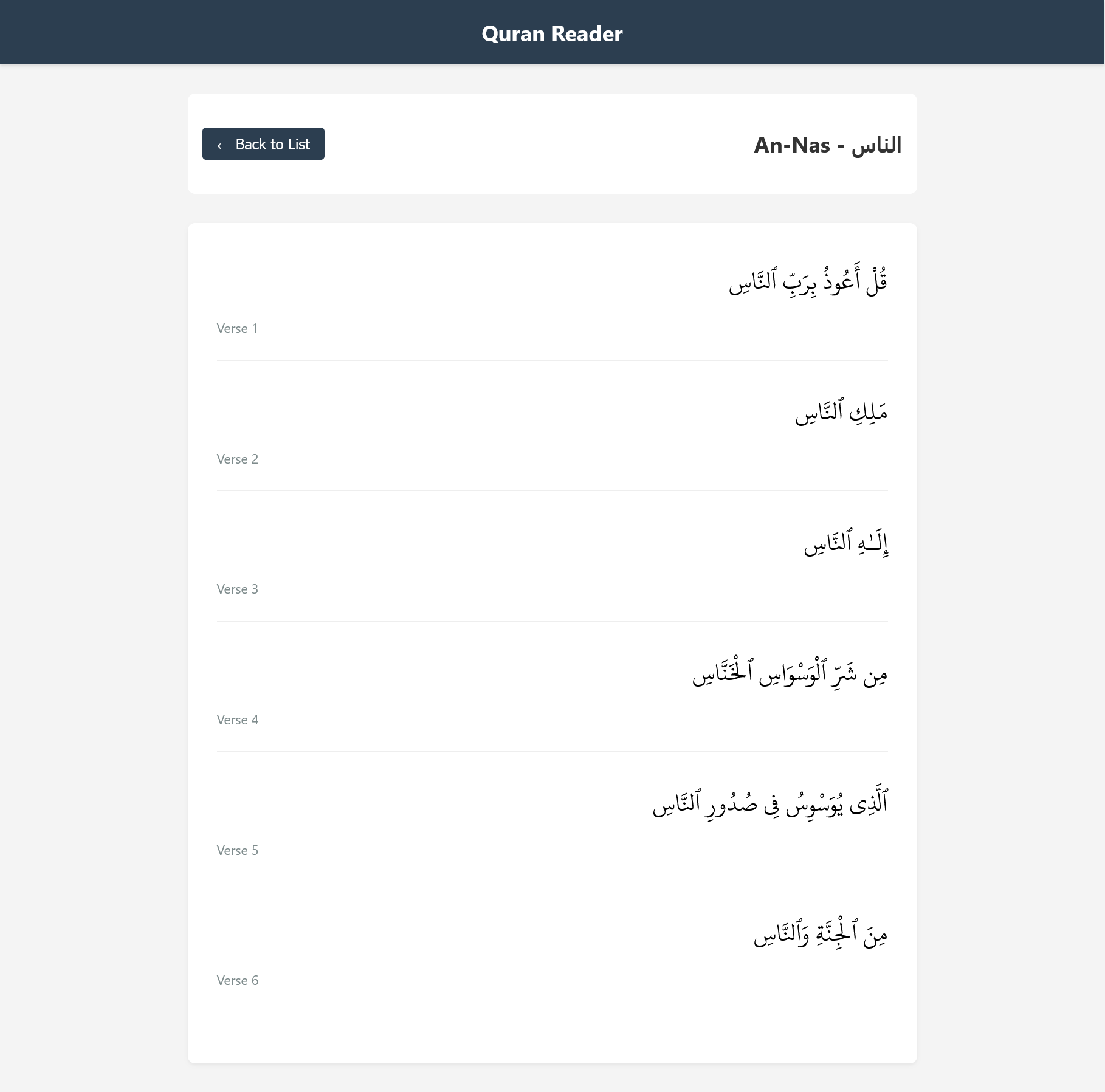 Quran Reader

← Back to List

An-Nas - الناس

قُلْ أَعُوذُ بِرَبِّ ٱلنَّاسِ

Verse 1

مَلِكِ ٱلنَّاسِ

Verse 2

إِلَـٰهِ ٱلنَّاسِ

Verse 3

مِن شَرِّ ٱلْوَسْوَاسِ ٱلْخَنَّاسِ

Verse 4

ٱلَّذِى يُوَسْوِسُ فِى صُدُورِ ٱلنَّاسِ

Verse 5

مِنَ ٱلْجِنَّةِ وَٱلنَّاسِ

Verse 6